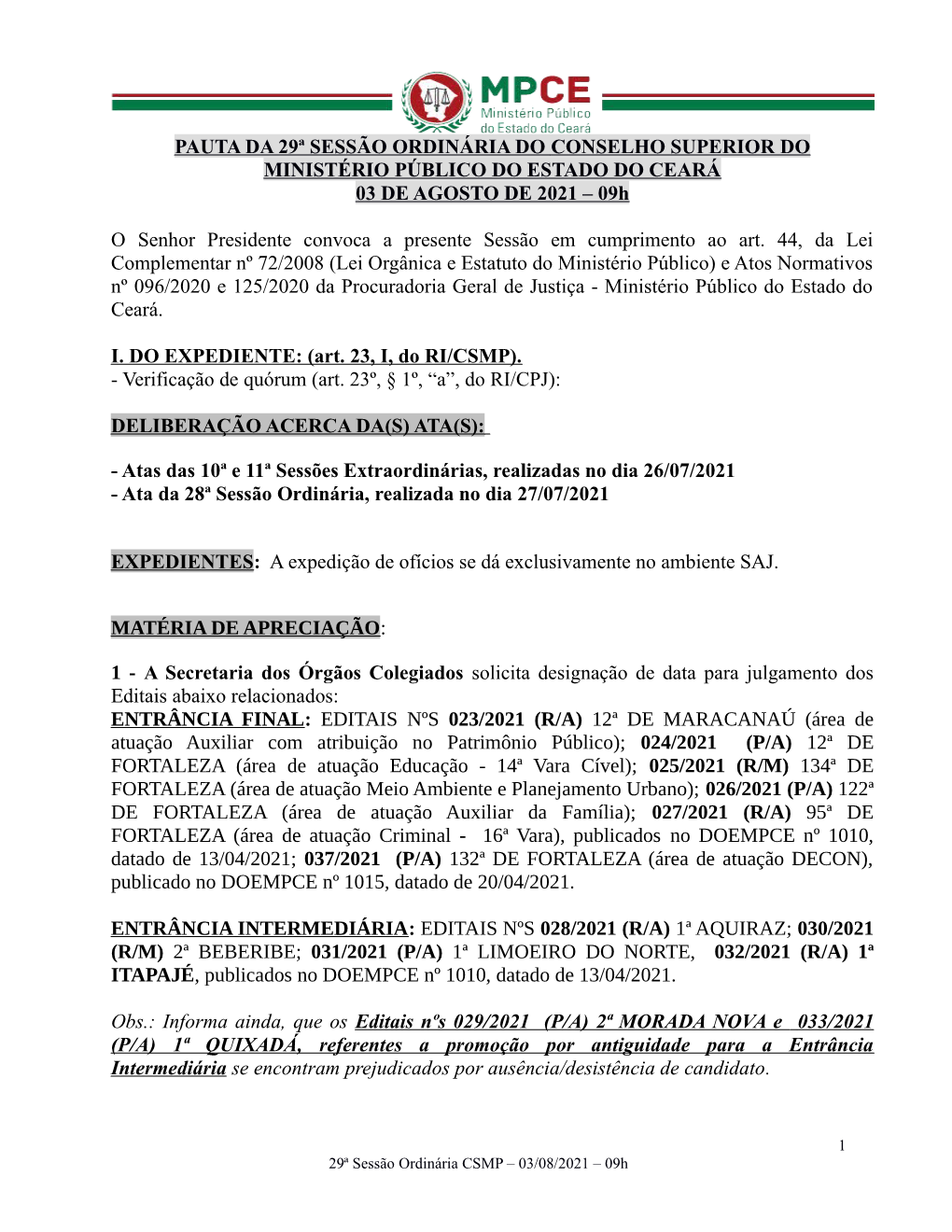 MPCE
Ministério Público
do Estado do Ceará

PAUTA DA 29ª SESSÃO ORDINÁRIA DO CONSELHO SUPERIOR DO MINISTÉRIO PÚBLICO DO ESTADO DO CEARÁ
03 DE AGOSTO DE 2021 – 09h

O Senhor Presidente convoca a presente Sessão em cumprimento ao art. 44, da Lei Complementar nº 72/2008 (Lei Orgânica e Estatuto do Ministério Público) e Atos Normativos nº 096/2020 e 125/2020 da Procuradoria Geral de Justiça - Ministério Público do Estado do Ceará.

I. DO EXPEDIENTE: (art. 23, I, do RI/CSMP).
- Verificação de quórum (art. 23º, § 1º, “a”, do RI/CPJ):

DELIBERAÇÃO ACERCA DA(S) ATA(S):

- Atas das 10ª e 11ª Sessões Extraordinárias, realizadas no dia 26/07/2021
- Ata da 28ª Sessão Ordinária, realizada no dia 27/07/2021

EXPEDIENTES: A expedição de ofícios se dá exclusivamente no ambiente SAJ.

MATÉRIA DE APRECIAÇÃO:

1 - A Secretaria dos Órgãos Colegiados solicita designação de data para julgamento dos Editais abaixo relacionados:
ENTRÂNCIA FINAL: EDITAIS NºS 023/2021 (R/A) 12ª DE MARACANAÚ (área de atuação Auxiliar com atribuição no Patrimônio Público); 024/2021 (P/A) 12ª DE FORTALEZA (área de atuação Educação - 14ª Vara Cível); 025/2021 (R/M) 134ª DE FORTALEZA (área de atuação Meio Ambiente e Planejamento Urbano); 026/2021 (P/A) 122ª DE FORTALEZA (área de atuação Auxiliar da Família); 027/2021 (R/A) 95ª DE FORTALEZA (área de atuação Criminal - 16ª Vara), publicados no DOEMPCE nº 1010, datado de 13/04/2021; 037/2021 (P/A) 132ª DE FORTALEZA (área de atuação DECON), publicado no DOEMPCE nº 1015, datado de 20/04/2021.

ENTRÂNCIA INTERMEDIÁRIA: EDITAIS NºS 028/2021 (R/A) 1ª AQUIRAZ; 030/2021 (R/M) 2ª BEBERIBE; 031/2021 (P/A) 1ª LIMOEIRO DO NORTE, 032/2021 (R/A) 1ª ITAPAJÉ, publicados no DOEMPCE nº 1010, datado de 13/04/2021.

Obs.: Informa ainda, que os Editais nºs 029/2021 (P/A) 2ª MORADA NOVA e 033/2021 (P/A) 1ª QUIXADÁ, referentes a promoção por antiguidade para a Entrância Intermediária se encontram prejudicados por ausência/desistência de candidato.

1
29ª Sessão Ordinária CSMP – 03/08/2021 – 09h